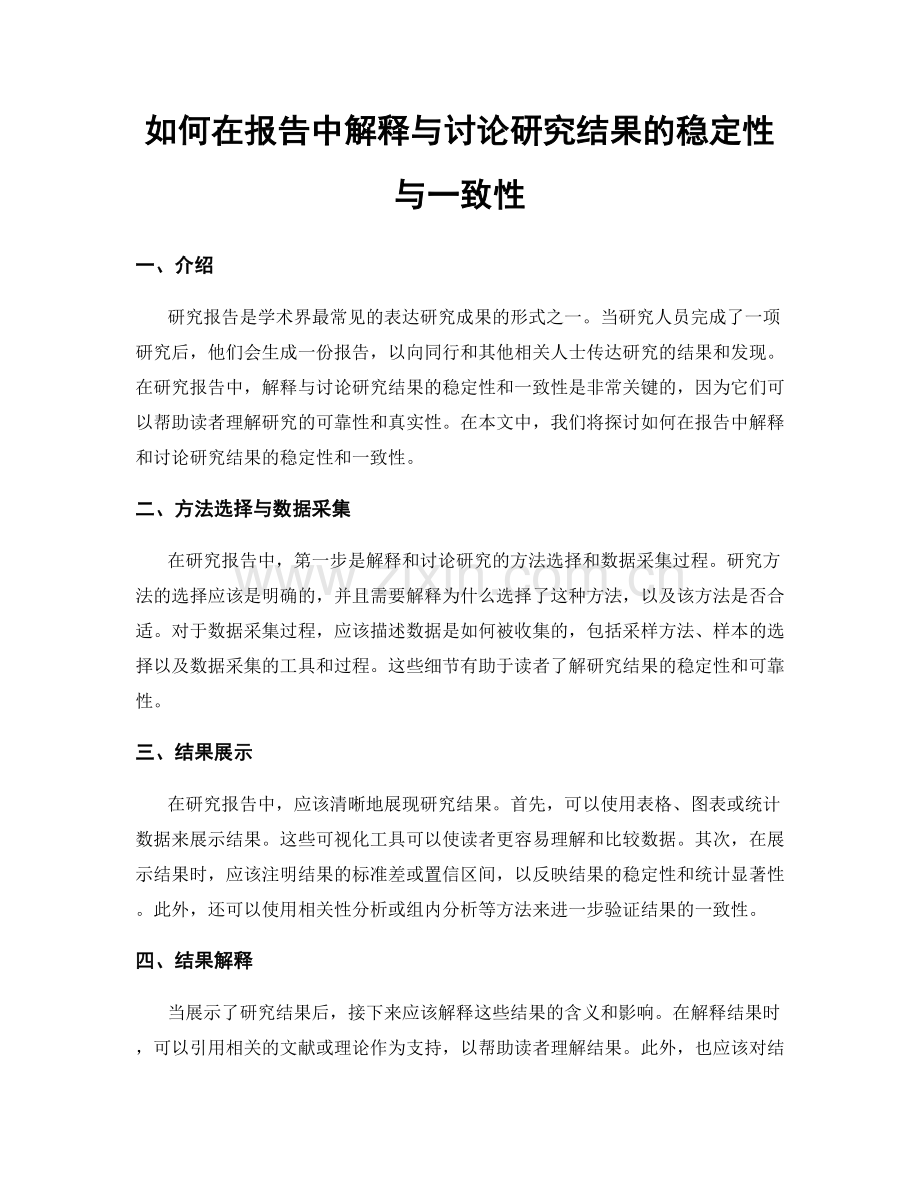 如何在报告中解释与讨论研究结果的稳定性与一致性

一、介绍

研究报告是学术界最常见的表达研究成果的形式之一。当研究人员完成了一项研究后，他们会生成一份报告，以向同行和其他相关人士传达研究的结果和发现。在研究报告中，解释与讨论研究结果的稳定性和一致性是非常关键的，因为它们可以帮助读者理解研究的可靠性和真实性。在本文中，我们将探讨如何在报告中解释和讨论研究结果的稳定性和一致性。

二、方法选择与数据采集

在研究报告中，第一步是解释和讨论研究的方法选择和数据采集过程。研究方法的选择应该是明确的，并且需要解释为什么选择了这种方法，以及该方法是否合适。对于数据采集过程，应该描述数据是如何被收集的，包括采样方法、样本的选择以及数据采集的工具和过程。这些细节有助于读者了解研究结果的稳定性和可靠性。

三、结果展示

在研究报告中，应该清晰地展现研究结果。首先，可以使用表格、图表或统计数据来展示结果。这些可视化工具可以使读者更容易理解和比较数据。其次，在展示结果时，应该注明结果的标准差或置信区间，以反映结果的稳定性和统计显著性。此外，还可以使用相关性分析或组内分析等方法来进一步验证结果的一致性。

四、结果解释

当展示了研究结果后，接下来应该解释这些结果的含义和影响。在解释结果时，可以引用相关的文献或理论作为支持，以帮助读者理解结果。此外，也应该对结

www.zixin.com.cn